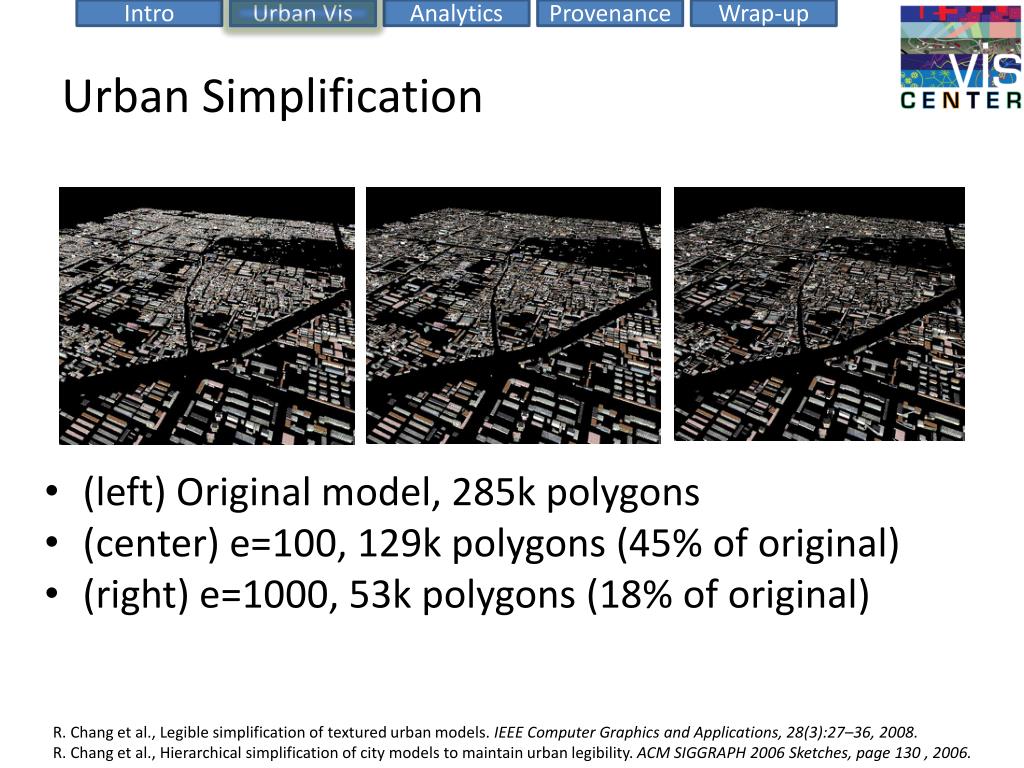 Intro
Urban Vis
Analytics
Provenance
Wrap-up

VIS CENTER

Urban Simplification

• (left) Original model, 285k polygons
• (center) e=100, 129k polygons (45% of original)
• (right) e=1000, 53k polygons (18% of original)

R. Chang et al., Legible simplification of textured urban models. IEEE Computer Graphics and Applications, 28(3):27–36, 2008.
R. Chang et al., Hierarchical simplification of city models to maintain urban legibility. ACM SIGGRAPH 2006 Sketches, page 130 , 2006.